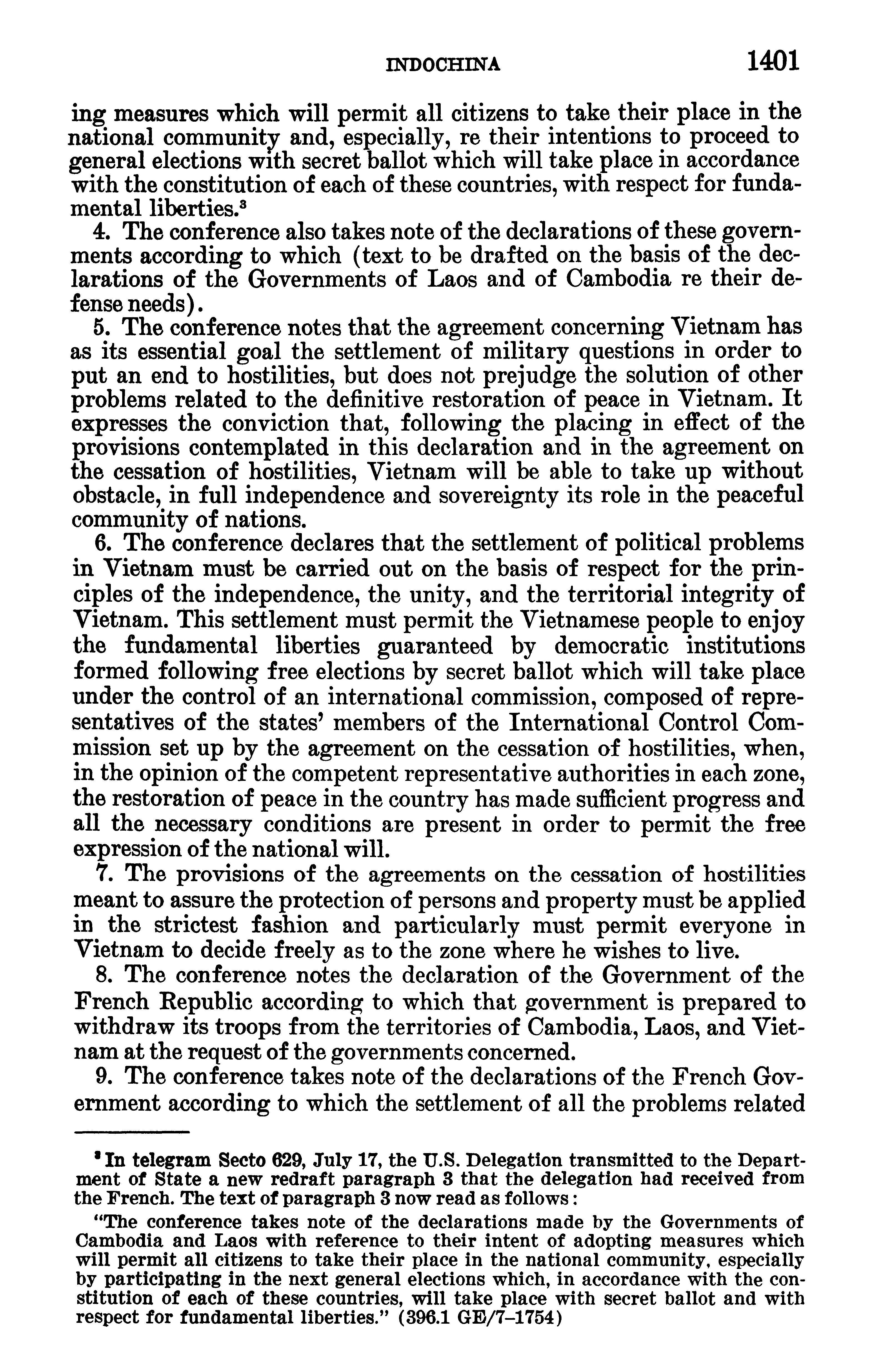 INDOCHINA 1401

ing measures which will permit all citizens to take their place in the national community and, especially, re their intentions to proceed to general elections with secret ballot which will take place in accordance with the constitution of each of these countries, with respect for fundamental liberties.$^3$

4. The conference also takes note of the declarations of these governments according to which (text to be drafted on the basis of the declarations of the Governments of Laos and of Cambodia re their defense needs).

5. The conference notes that the agreement concerning Vietnam has as its essential goal the settlement of military questions in order to put an end to hostilities, but does not prejudge the solution of other problems related to the definitive restoration of peace in Vietnam. It expresses the conviction that, following the placing in effect of the provisions contemplated in this declaration and in the agreement on the cessation of hostilities, Vietnam will be able to take up without obstacle, in full independence and sovereignty its role in the peaceful community of nations.

6. The conference declares that the settlement of political problems in Vietnam must be carried out on the basis of respect for the principles of the independence, the unity, and the territorial integrity of Vietnam. This settlement must permit the Vietnamese people to enjoy the fundamental liberties guaranteed by democratic institutions formed following free elections by secret ballot which will take place under the control of an international commission, composed of representatives of the states' members of the International Control Commission set up by the agreement on the cessation of hostilities, when, in the opinion of the competent representative authorities in each zone, the restoration of peace in the country has made sufficient progress and all the necessary conditions are present in order to permit the free expression of the national will.

7. The provisions of the agreements on the cessation of hostilities meant to assure the protection of persons and property must be applied in the strictest fashion and particularly must permit everyone in Vietnam to decide freely as to the zone where he wishes to live.

8. The conference notes the declaration of the Government of the French Republic according to which that government is prepared to withdraw its troops from the territories of Cambodia, Laos, and Vietnam at the request of the governments concerned.

9. The conference takes note of the declarations of the French Government according to which the settlement of all the problems related

$^3$ In telegram Secto 629, July 17, the U.S. Delegation transmitted to the Department of State a new redraft paragraph 3 that the delegation had received from the French. The text of paragraph 3 now read as follows:

"The conference takes note of the declarations made by the Governments of Cambodia and Laos with reference to their intent of adopting measures which will permit all citizens to take their place in the national community, especially by participating in the next general elections which, in accordance with the constitution of each of these countries, will take place with secret ballot and with respect for fundamental liberties." (396.1 GE/7–1754)